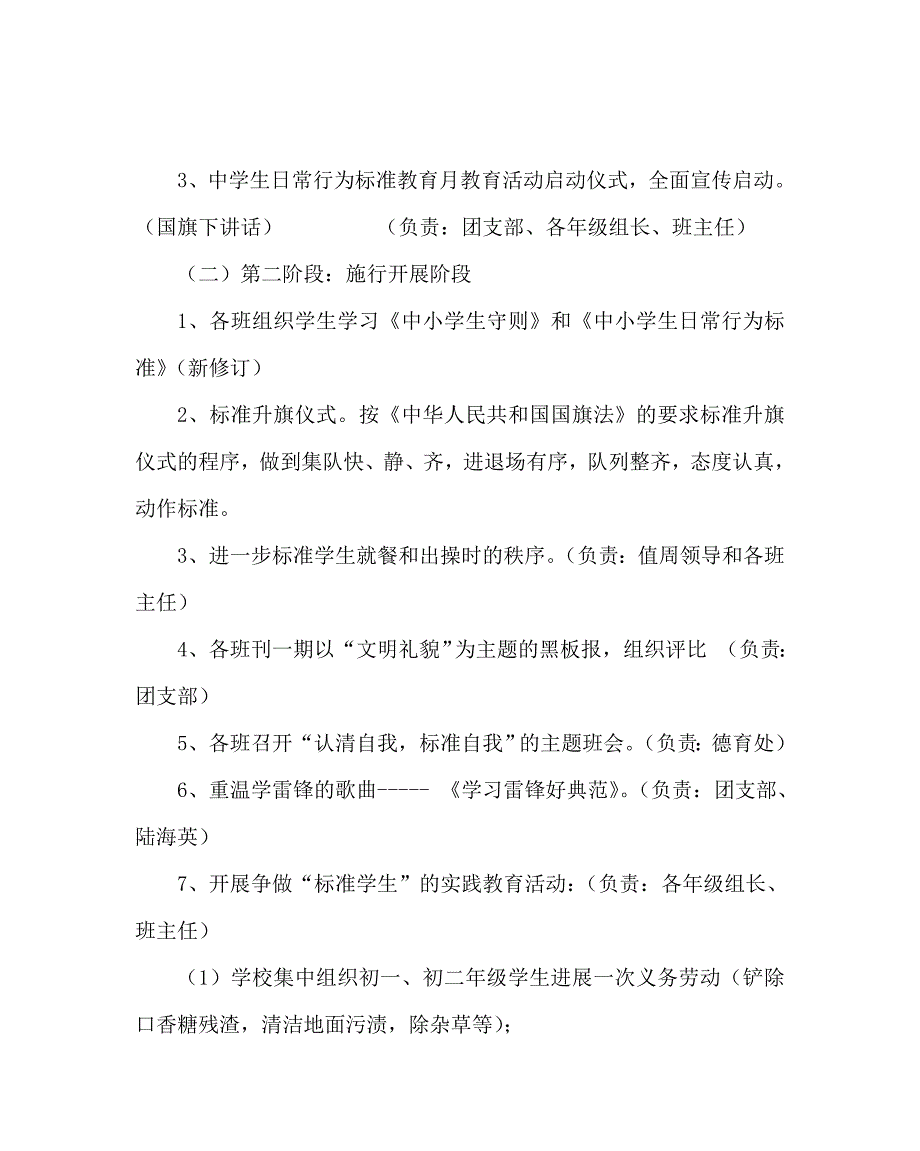 3、中学生日常行为标准教育月教育活动启动仪式，全面宣传启动。（国旗下讲话）　　　　　（负责：团支部、各年级组长、班主任）

（二）第二阶段：施行开展阶段

1、各班组织学生学习《中小学生守则》和《中小学生日常行为标准》(新修订)

2、标准升旗仪式。按《中华人民共和国国旗法》的要求标准升旗仪式的程序，做到集队快、静、齐，进退场有序，队列整齐，态度认真，动作标准。

3、进一步标准学生就餐和出操时的秩序。(负责：值周领导和各班主任)

4、各班刊一期以“文明礼貌”为主题的黑板报，组织评比　(负责:团支部)

5、各班召开“认清自我，标准自我”的主题班会。(负责：德育处)

6、重温学雷锋的歌曲-----　《学习雷锋好典范》。(负责：团支部、陆海英)

7、开展争做“标准学生”的实践教育活动：(负责：各年级组长、班主任)

（1）学校集中组织初一、初二年级学生进展一次义务劳动（铲除口香糖残渣，清洁地面污渍，除杂草等）;